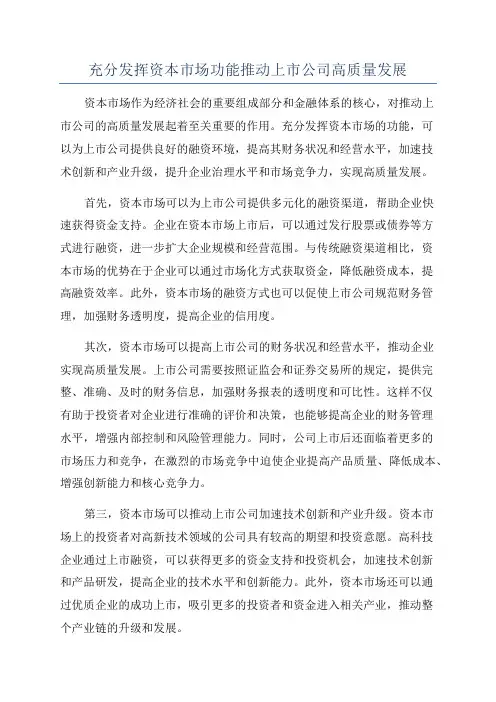 充分发挥资本市场功能推动上市公司高质量发展

资本市场作为经济社会的重要组成部分和金融体系的核心，对推动上市公司的高质量发展起着至关重要的作用。充分发挥资本市场的功能，可以为上市公司提供良好的融资环境，提高其财务状况和经营水平，加速技术创新和产业升级，提升企业治理水平和市场竞争力，实现高质量发展。

首先，资本市场可以为上市公司提供多元化的融资渠道，帮助企业快速获得资金支持。企业在资本市场上市后，可以通过发行股票或债券等方式进行融资，进一步扩大企业规模和经营范围。与传统融资渠道相比，资本市场的优势在于企业可以通过市场化方式获取资金，降低融资成本，提高融资效率。此外，资本市场的融资方式也可以促使上市公司规范财务管理，加强财务透明度，提高企业的信用度。

其次，资本市场可以提高上市公司的财务状况和经营水平，推动企业实现高质量发展。上市公司需要按照证监会和证券交易所的规定，提供完整、准确、及时的财务信息，加强财务报表的透明度和可比性。这样不仅有助于投资者对企业进行准确的评价和决策，也能够提高企业的财务管理水平，增强内部控制和风险管理能力。同时，公司上市后还面临着更多的市场压力和竞争，在激烈的市场竞争中迫使企业提高产品质量、降低成本、增强创新能力和核心竞争力。

第三，资本市场可以推动上市公司加速技术创新和产业升级。资本市场上的投资者对高新技术领域的公司具有较高的期望和投资意愿。高科技企业通过上市融资，可以获得更多的资金支持和投资机会，加速技术创新和产品研发，提高企业的技术水平和创新能力。此外，资本市场还可以通过优质企业的成功上市，吸引更多的投资者和资金进入相关产业，推动整个产业链的升级和发展。